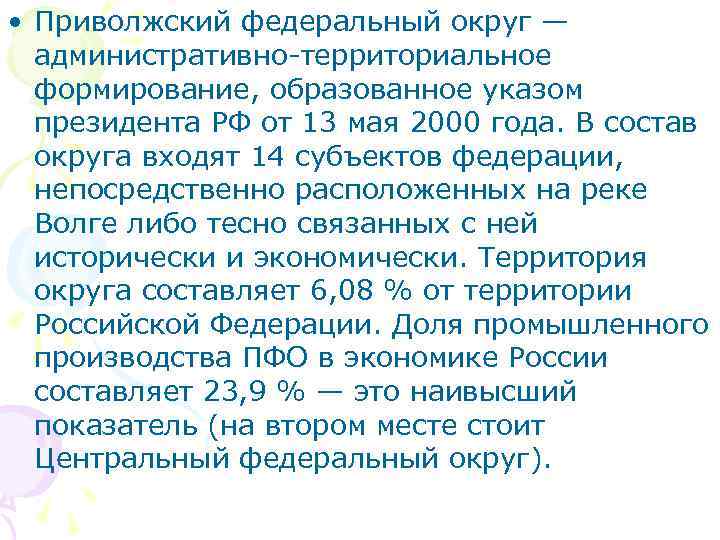 • Приволжский федеральный округ — административно-территориальное формирование, образованное указом президента РФ от 13 мая 2000 года. В состав округа входят 14 субъектов федерации, непосредственно расположенных на реке Волге либо тесно связанных с ней исторически и экономически. Территория округа составляет 6,08 % от территории Российской Федерации. Доля промышленного производства ПФО в экономике России составляет 23,9 % — это наивысший показатель (на втором месте стоит Центральный федеральный округ).